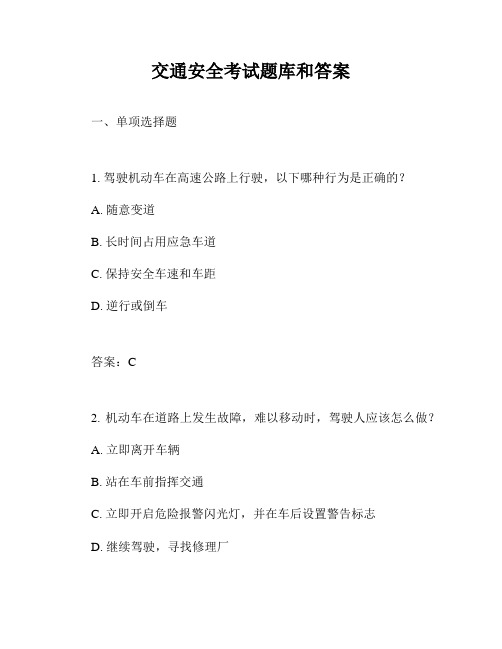 交通安全考试题库和答案

一、单项选择题

1. 驾驶机动车在高速公路上行驶，以下哪种行为是正确的？

A. 随意变道

B. 长时间占用应急车道

C. 保持安全车速和车距

D. 逆行或倒车

答案：C

2. 机动车在道路上发生故障，难以移动时，驾驶人应该怎么做？

A. 立即离开车辆

B. 站在车前指挥交通

C. 立即开启危险报警闪光灯，并在车后设置警告标志

D. 继续驾驶，寻找修理厂